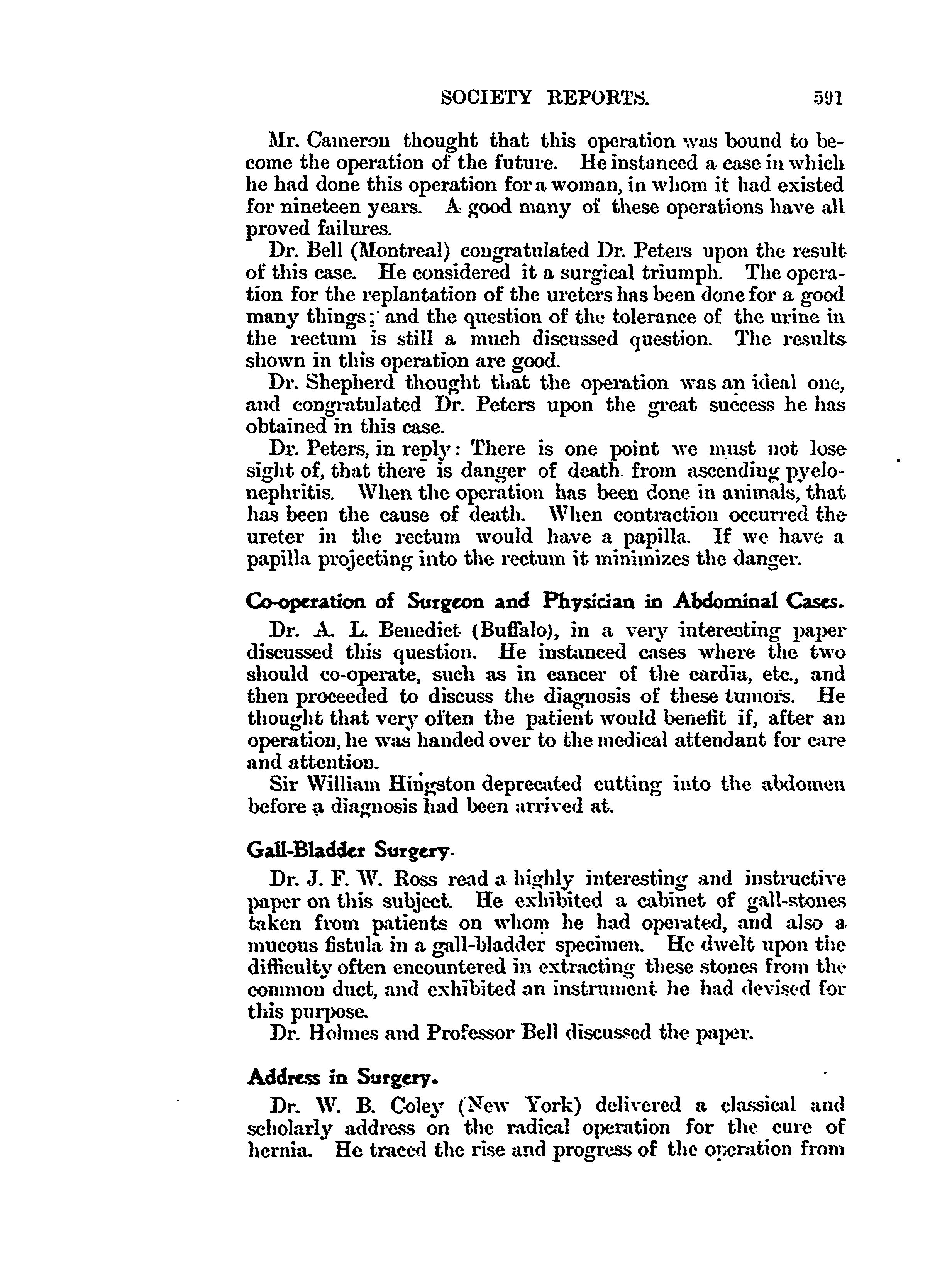 SOCIETY REPORTS. 591

Mr. Cameron thought that this operation was bound to become the operation of the future. He instanced a case in which he had done this operation for a woman, in whom it had existed for nineteen years. A good many of these operations have all proved failures.

Dr. Bell (Montreal) congratulated Dr. Peters upon the result of this case. He considered it a surgical triumph. The operation for the replantation of the ureters has been done for a good many things; and the question of the tolerance of the urine in the rectum is still a much discussed question. The results shown in this operation are good.

Dr. Shepherd thought that the operation was an ideal one, and congratulated Dr. Peters upon the great success he has obtained in this case.

Dr. Peters, in reply: There is one point we must not lose sight of, that there is danger of death from ascending pyelonephritis. When the operation has been done in animals, that has been the cause of death. When contraction occurred the ureter in the rectum would have a papilla. If we have a papilla projecting into the rectum it minimizes the danger.

Co-operation of Surgeon and Physician in Abdominal Cases.

Dr. A. L. Benedict (Buffalo), in a very interesting paper discussed this question. He instanced cases where the two should co-operate, such as in cancer of the cardia, etc., and then proceeded to discuss the diagnosis of these tumors. He thought that very often the patient would benefit if, after an operation, he was handed over to the medical attendant for care and attention.

Sir William Hingston deprecated cutting into the abdomen before a diagnosis had been arrived at.

Gall-Bladder Surgery.

Dr. J. F. W. Ross read a highly interesting and instructive paper on this subject. He exhibited a cabinet of gall-stones taken from patients on whom he had operated, and also a mucous fistula in a gall-bladder specimen. He dwelt upon the difficulty often encountered in extracting these stones from the common duct, and exhibited an instrument he had devised for this purpose.

Dr. Holmes and Professor Bell discussed the paper.

Address in Surgery.

Dr. W. B. Coley (New York) delivered a classical and scholarly address on the radical operation for the cure of hernia. He traced the rise and progress of the operation from